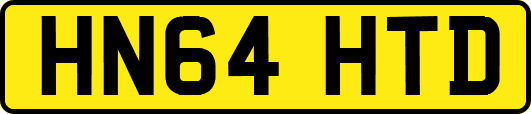 HN64 HTD